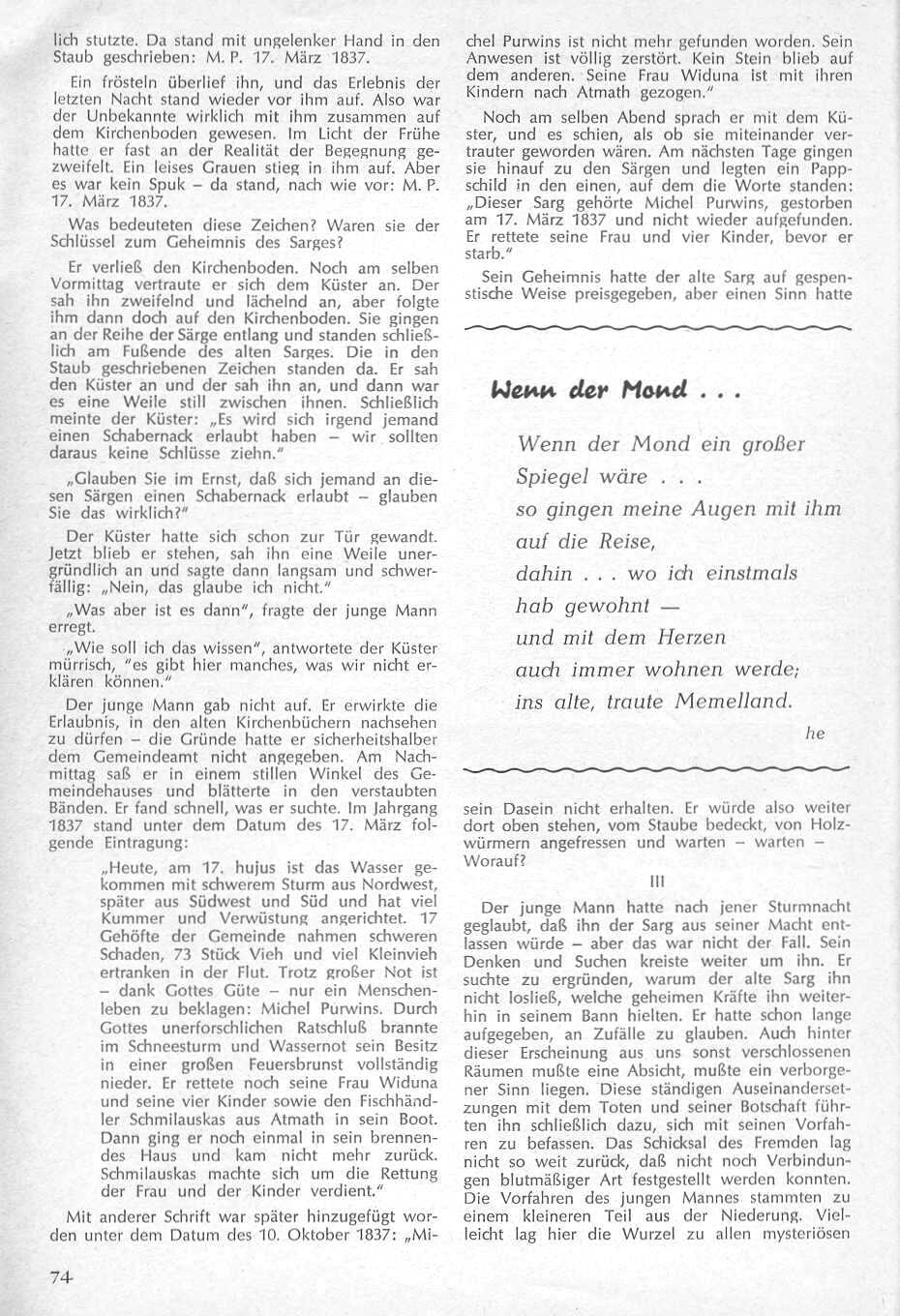 lich stutzte. Da stand mit ungelenker Hand in den Staub geschrieben: M. P. 17. März 1837.

Ein frösteln überlief ihn, und das Erlebnis der letzten Nacht stand wieder vor ihm auf. Also war der Unbekannte wirklich mit ihm zusammen auf dem Kirchenboden gewesen. Im Licht der Frühe hatte er fast an der Realität der Begegnung gezweifelt. Ein leises Grauen stieg in ihm auf. Aber es war kein Spuk – da stand, nach wie vor: M. P. 17. März 1837.

Was bedeuteten diese Zeichen? Waren sie der Schlüssel zum Geheimnis des Sarges?

Er verließ den Kirchenboden. Noch am selben Vormittag vertraute er sich dem Küster an. Der sah ihn zweifelnd und lächelnd an, aber folgte ihm dann doch auf den Kirchenboden. Sie gingen an der Reihe der Särge entlang und standen schließlich am Fußende des alten Sarges. Die in den Staub geschriebenen Zeichen standen da. Er sah den Küster an und der sah ihn an, und dann war es eine Weile still zwischen ihnen. Schließlich meinte der Küster: „Es wird sich irgend jemand einen Schabernack erlaubt haben – wir sollten daraus keine Schlüsse ziehn."

„Glauben Sie im Ernst, daß sich jemand an diesen Särgen einen Schabernack erlaubt – glauben Sie das wirklich?"

Der Küster hatte sich schon zur Tür gewandt. Jetzt blieb er stehen, sah ihn eine Weile unergründlich an und sagte dann langsam und schwerfällig: „Nein, das glaube ich nicht."

„Was aber ist es dann", fragte der junge Mann erregt.

„Wie soll ich das wissen", antwortete der Küster mürrisch, "es gibt hier manches, was wir nicht erklären können."

Der junge Mann gab nicht auf. Er erwirkte die Erlaubnis, in den alten Kirchenbüchern nachsehen zu dürfen – die Gründe hatte er sicherheitshalber dem Gemeindeamt nicht angegeben. Am Nachmittag saß er in einem stillen Winkel des Gemeindehauses und blätterte in den verstaubten Bänden. Er fand schnell, was er suchte. Im Jahrgang 1837 stand unter dem Datum des 17. März folgende Eintragung:

„Heute, am 17. hujus ist das Wasser gekommen mit schwerem Sturm aus Nordwest, später aus Südwest und Süd und hat viel Kummer und Verwüstung angerichtet. 17 Gehöfte der Gemeinde nahmen schweren Schaden, 73 Stück Vieh und viel Kleinvieh ertranken in der Flut. Trotz großer Not ist – dank Gottes Güte – nur ein Menschenleben zu beklagen: Michel Purwins. Durch Gottes unerforschlichen Ratschluß brannte im Schneesturm und Wassernot sein Besitz in einer großen Feuersbrunst vollständig nieder. Er rettete noch seine Frau Widuna und seine vier Kinder sowie den Fischhändler Schmilauskas aus Atmath in sein Boot. Dann ging er noch einmal in sein brennendes Haus und kam nicht mehr zurück. Schmilauskas machte sich um die Rettung der Frau und der Kinder verdient."

Mit anderer Schrift war später hinzugefügt worden unter dem Datum des 10. Oktober 1837: „Michel Purwins ist nicht mehr gefunden worden. Sein Anwesen ist völlig zerstört. Kein Stein blieb auf dem anderen. Seine Frau Widuna ist mit ihren Kindern nach Atmath gezogen."

Noch am selben Abend sprach er mit dem Küster, und es schien, als ob sie miteinander vertrauter geworden wären. Am nächsten Tage gingen sie hinauf zu den Särgen und legten ein Pappschild in den einen, auf dem die Worte standen: „Dieser Sarg gehörte Michel Purwins, gestorben am 17. März 1837 und nicht wieder aufgefunden. Er rettete seine Frau und vier Kinder, bevor er starb."

Sein Geheimnis hatte der alte Sarg auf gespenstische Weise preisgegeben, aber einen Sinn hatte

Wenn der Mond . . .

Wenn der Mond ein großer
Spiegel wäre . . .
so gingen meine Augen mit ihm
auf die Reise,
dahin . . . wo ich einstmals
hab gewohnt —
und mit dem Herzen
auch immer wohnen werde;
ins alte, traute Memelland.

he

sein Dasein nicht erhalten. Er würde also weiter dort oben stehen, vom Staube bedeckt, von Holzwürmern angefressen und warten – warten – Worauf?

III

Der junge Mann hatte nach jener Sturmnacht geglaubt, daß ihn der Sarg aus seiner Macht entlassen würde – aber das war nicht der Fall. Sein Denken und Suchen kreiste weiter um ihn. Er suchte zu ergründen, warum der alte Sarg ihn nicht losließ, welche geheimen Kräfte ihn weiterhin in seinem Bann hielten. Er hatte schon lange aufgegeben, an Zufälle zu glauben. Auch hinter dieser Erscheinung aus uns sonst verschlossenen Räumen mußte eine Absicht, mußte ein verborgener Sinn liegen. Diese ständigen Auseinandersetzungen mit dem Toten und seiner Botschaft führten ihn schließlich dazu, sich mit seinen Vorfahren zu befassen. Das Schicksal des Fremden lag nicht so weit zurück, daß nicht noch Verbindungen blutmäßiger Art festgestellt werden konnten. Die Vorfahren des jungen Mannes stammten zu einem kleineren Teil aus der Niederung. Vielleicht lag hier die Wurzel zu allen mysteriösen

74